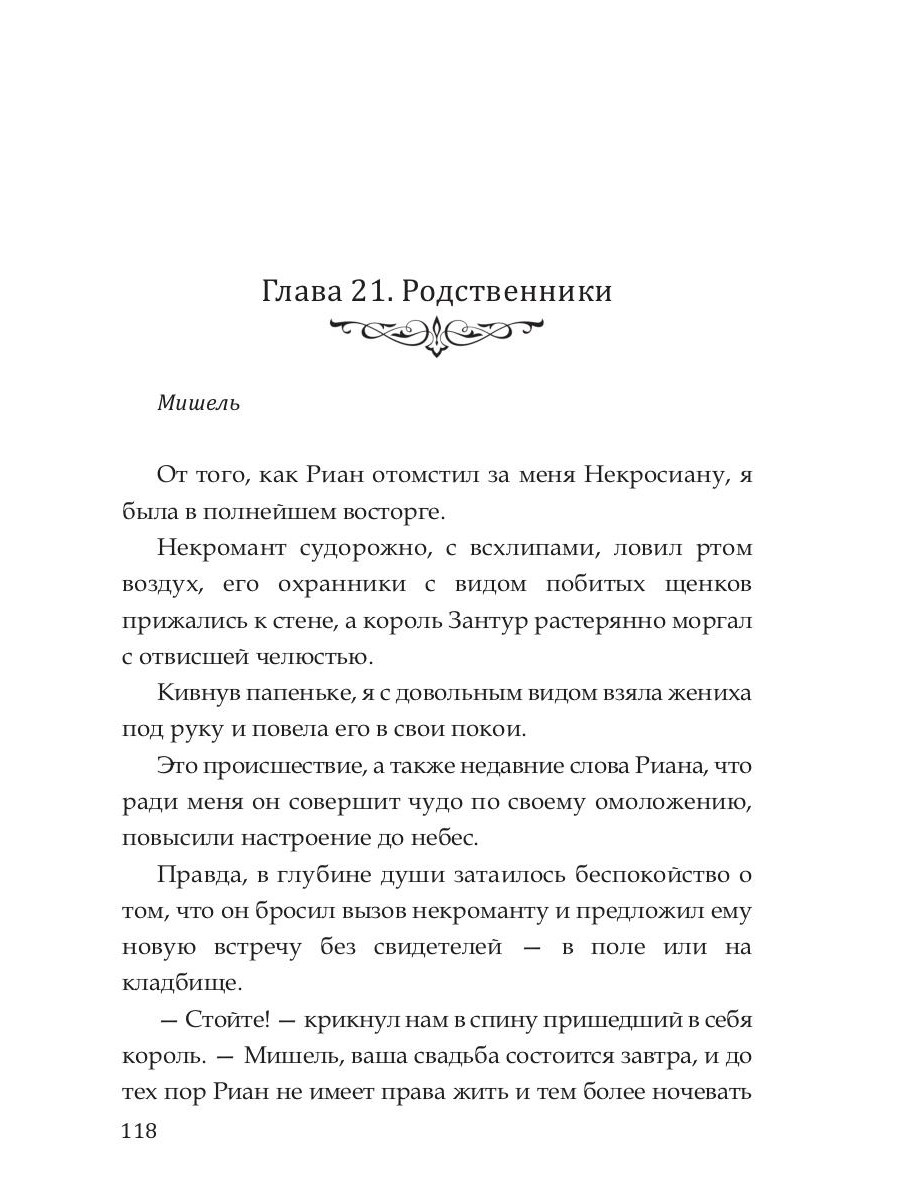 Глава 21. Родственники

Мишель

От того, как Риан отомстил за меня Некросиану, я была в полнейшем восторге.

Некромант судорожно, с всхлипами, ловил ртом воздух, его охранники с видом побитых щенков прижались к стене, а король Зантур растерянно моргал с отвисшей челюстью.

Кивнув папеньке, я с довольным видом взяла жениха под руку и повела его в свои покои.

Это происшествие, а также недавние слова Риана, что ради меня он совершит чудо по своему омоложению, повысили настроение до небес.

Правда, в глубине души затаилось беспокойство о том, что он бросил вызов некроманту и предложил ему новую встречу без свидетелей — в поле или на кладбище.

— Стойте! — крикнул нам в спину пришедший в себя король. — Мишель, ваша свадьба состоится завтра, и до тех пор Риан не имеет права жить и тем более ночевать

118